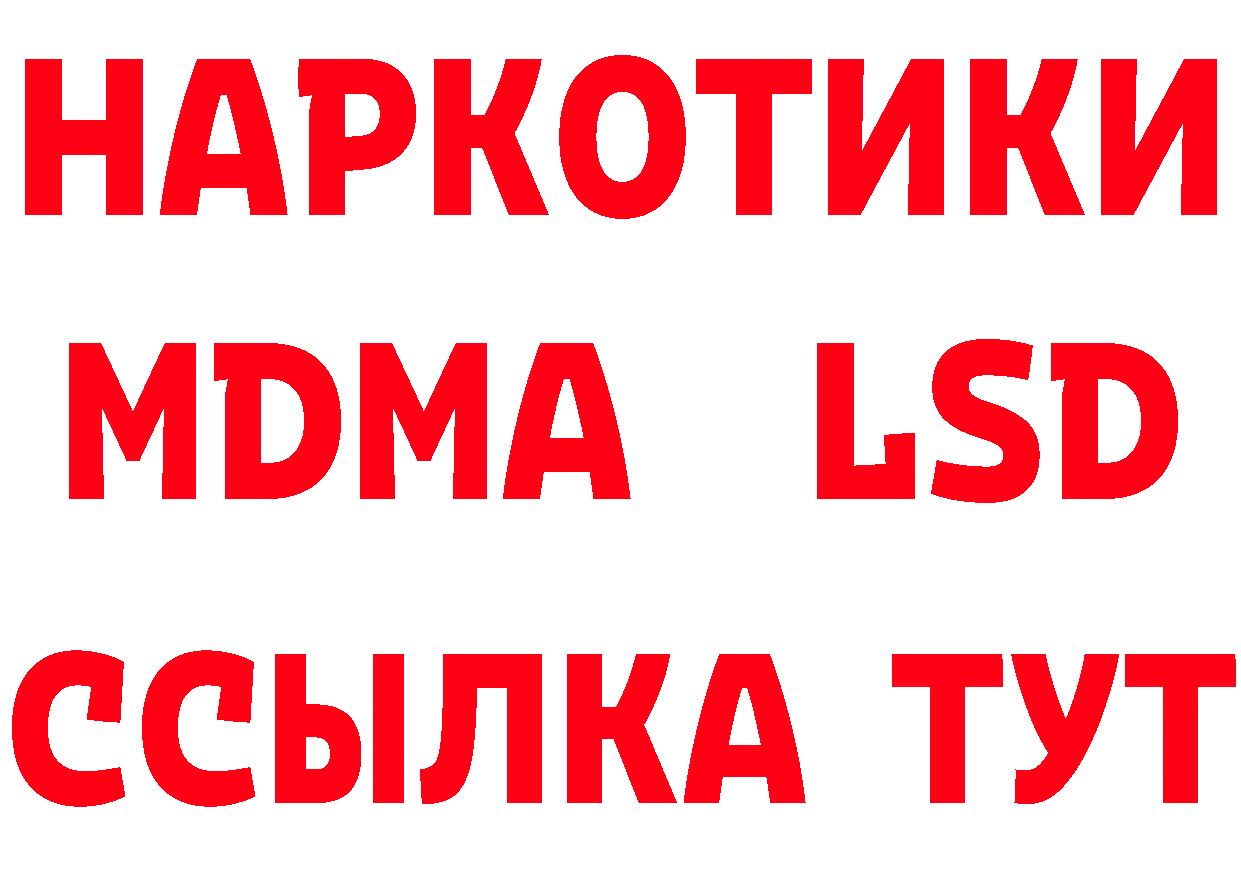 НАРКОТИКИ
MDMA LSD
ССЫЛКА ТУТ